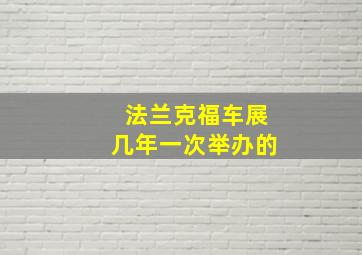 法兰克福车展
几年一次举办的